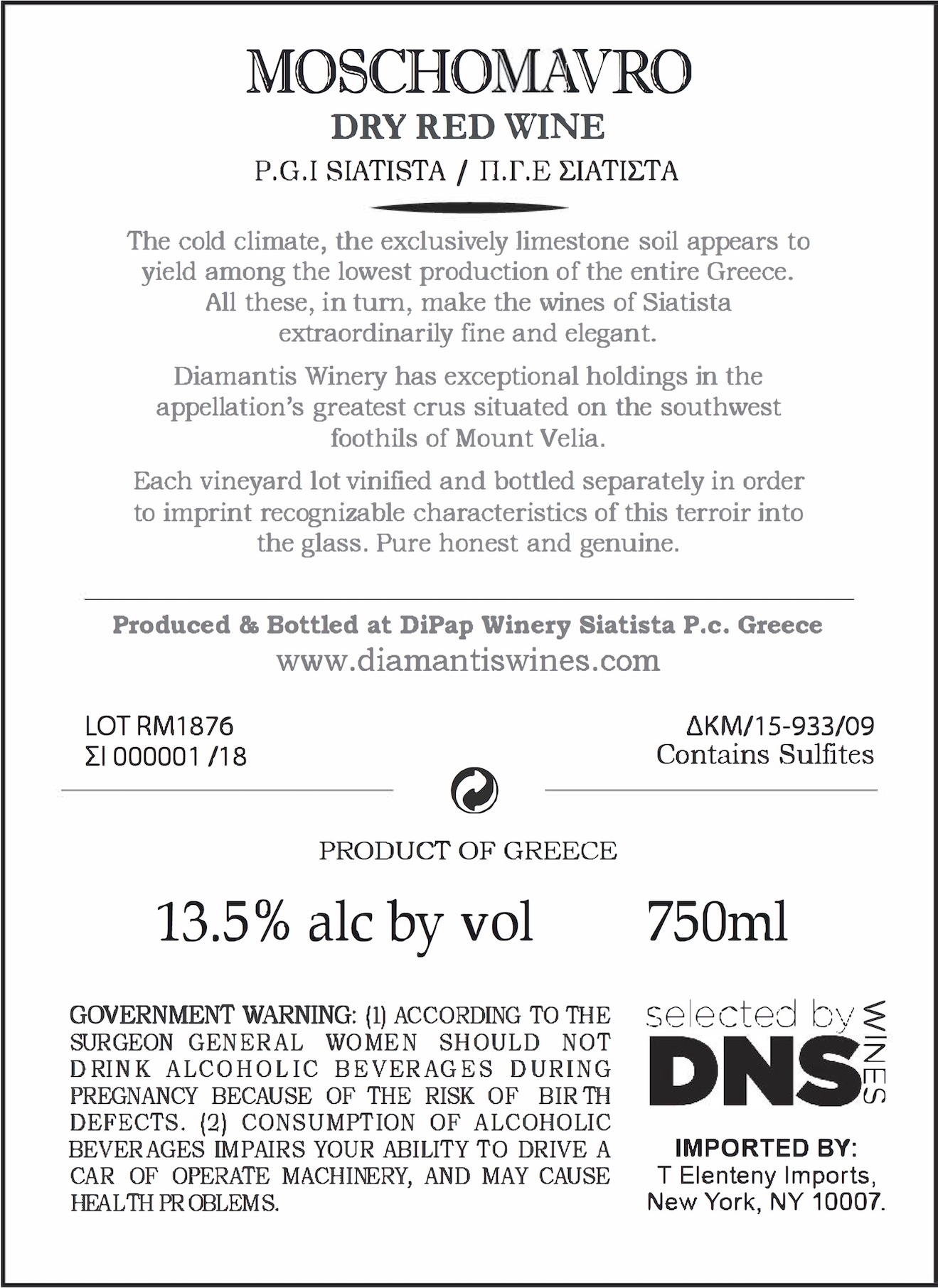 MOSCHOMAVRO
DRY RED WINE
P.G.I SIATISTA / Π.Γ.Ε ΣΙΑΤΙΣΤΑ

The cold climate, the exclusively limestone soil appears to yield among the lowest production of the entire Greece. All these, in turn, make the wines of Siatista extraordinarily fine and elegant.

Diamantis Winery has exceptional holdings in the appellation's greatest crus situated on the southwest foothils of Mount Velia.

Each vineyard lot vinified and bottled separately in order to imprint recognizable characteristics of this terroir into the glass. Pure honest and genuine.

Produced & Bottled at DiPap Winery Siatista P.c. Greece
www.diamantiswines.com

LOT RM1876
ΣΙ 000001 /18

ΔΚΜ/15-933/09
Contains Sulfites

PRODUCT OF GREECE

13.5% alc by vol 750ml

GOVERNMENT WARNING: (1) ACCORDING TO THE SURGEON GENERAL WOMEN SHOULD NOT DRINK ALCOHOLIC BEVERAGES DURING PREGNANCY BECAUSE OF THE RISK OF BIRTH DEFECTS. (2) CONSUMPTION OF ALCOHOLIC BEVERAGES IMPAIRS YOUR ABILITY TO DRIVE A CAR OF OPERATE MACHINERY, AND MAY CAUSE HEALTH PROBLEMS.

selected by DNS WINES

IMPORTED BY:
T Elenteny Imports,
New York, NY 10007.